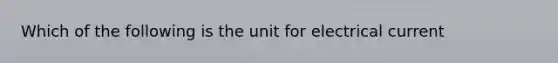 Which of the following is the unit for electrical current